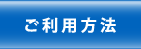 ご利用方法